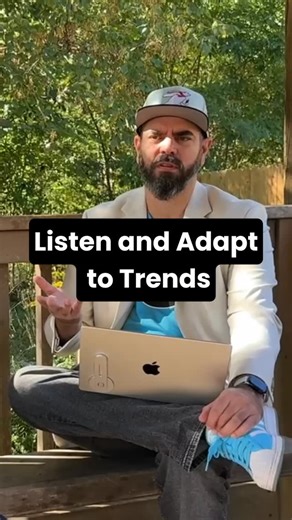 Listen and Adapt to Trends